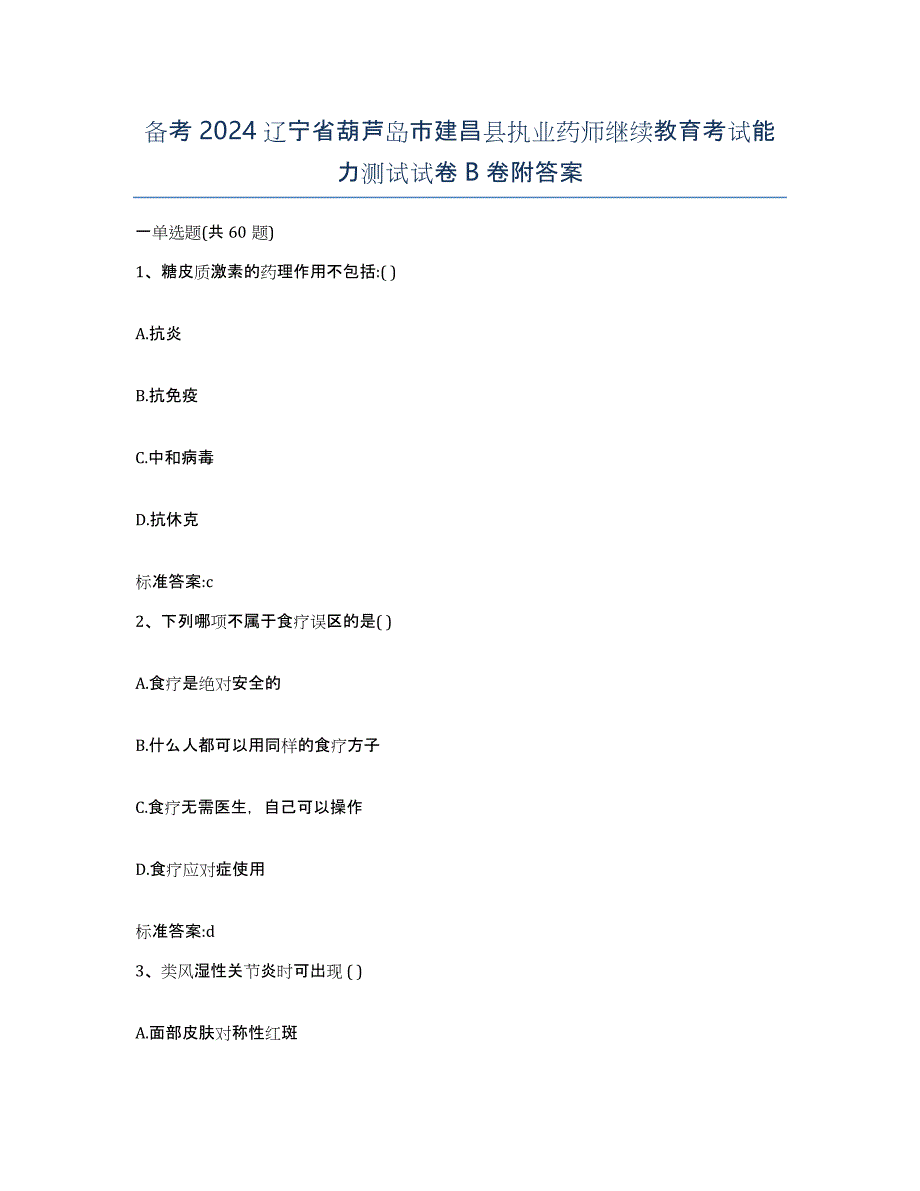 备考 2024 辽宁省葫芦岛市建昌县执业药师继续教育考试能力测试试卷 B 卷附答案

一单选题(共 60 题)

1、糖皮质激素的药理作用不包括:( )

A.抗炎

B.抗免疫

C.中和病毒

D.抗休克

标准答案:c

2、下列哪项不属于食疗误区的是( )

A.食疗是绝对安全的

B.什么人都可以用同样的食疗方子

C.食疗无需医生，自己可以操作

D.食疗应对症使用

标准答案:d

3、类风湿性关节炎时可出现 ( )

A.面部皮肤对称性红斑